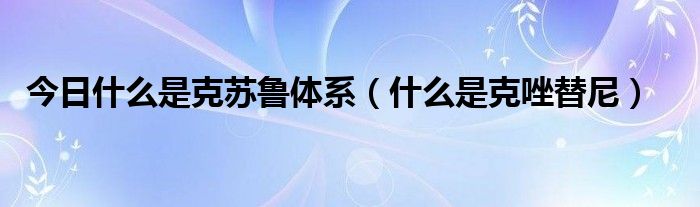 今日什么是克苏鲁体系（什么是克唑替尼）